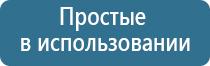 Простые
в использовании